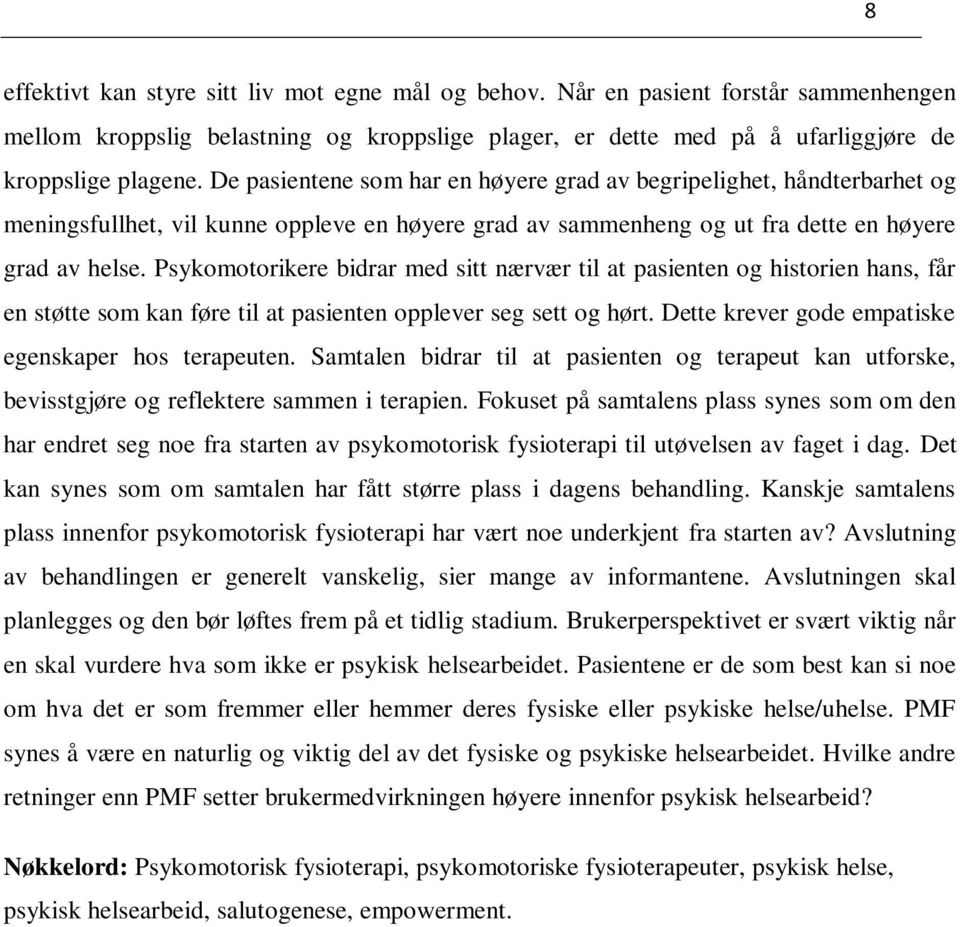 8

effektivt kan styre sitt liv mot egne mål og behov. Når en pasient forstår sammenhengen mellom kroppslig belastning og kroppslige plager, er dette med på å ufarliggjøre de kroppslige plagene. De pasientene som har en høyere grad av begripelighet, håndterbarhet og meningsfullhet, vil kunne oppleve en høyere grad av sammenheng og ut fra dette en høyere grad av helse. Psykomotorikere bidrar med sitt nærvær til at pasienten og historien hans, får en støtte som kan føre til at pasienten opplever seg sett og hørt. Dette krever gode empatiske egenskaper hos terapeuten. Samtalen bidrar til at pasienten og terapeut kan utforske, bevisstgjøre og reflektere sammen i terapien. Fokuset på samtalens plass synes som om den har endret seg noe fra starten av psykomotorisk fysioterapi til utøvelsen av faget i dag. Det kan synes som om samtalen har fått større plass i dagens behandling. Kanskje samtalens plass innenfor psykomotorisk fysioterapi har vært noe underkjent fra starten av? Avslutning av behandlingen er generelt vanskelig, sier mange av informantene. Avslutningen skal planlegges og den bør løftes frem på et tidlig stadium. Brukerperspektivet er svært viktig når en skal vurdere hva som ikke er psykisk helsearbeidet. Pasientene er de som best kan si noe om hva det er som fremmer eller hemmer deres fysiske eller psykiske helse/uhelse. PMF synes å være en naturlig og viktig del av det fysiske og psykiske helsearbeidet. Hvilke andre retninger enn PMF setter brukermedvirkningen høyere innenfor psykisk helsearbeid?

Nøkkelord: Psykomotorisk fysioterapi, psykomotoriske fysioterapeuter, psykisk helse, psykisk helsearbeid, salutogenese, empowerment.